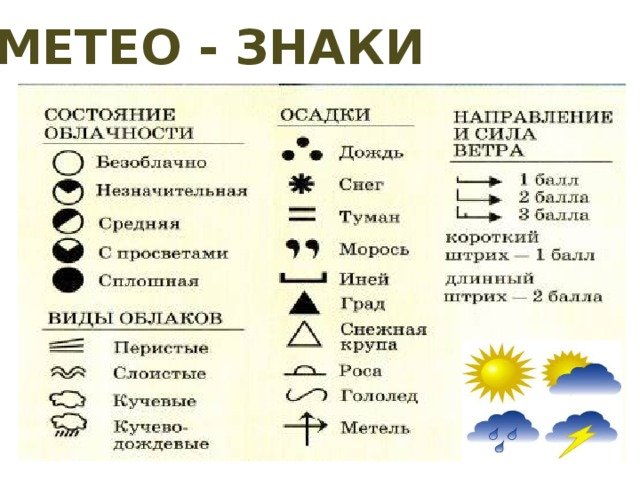 МЕТЕО - ЗНАКИ

СОСТОЯНИЕ ОБЛАЧНОСТИ

Безоблачно
Незначительная
Средняя
С просветами
Сплошная

ВИДЫ ОБЛАКОВ

Перистые
Слоистые
Кучевые
Кучево-дождевые

ОСАДКИ

Дождь
Снег
Туман
Морось
Иней
Град
Снежная крупа
Роса
Гололед
Метель

НАПРАВЛЕНИЕ И СИЛА ВЕТРА

1 балл
2 балла
3 балла

короткий штрих — 1 балл
длинный штрих — 2 балла